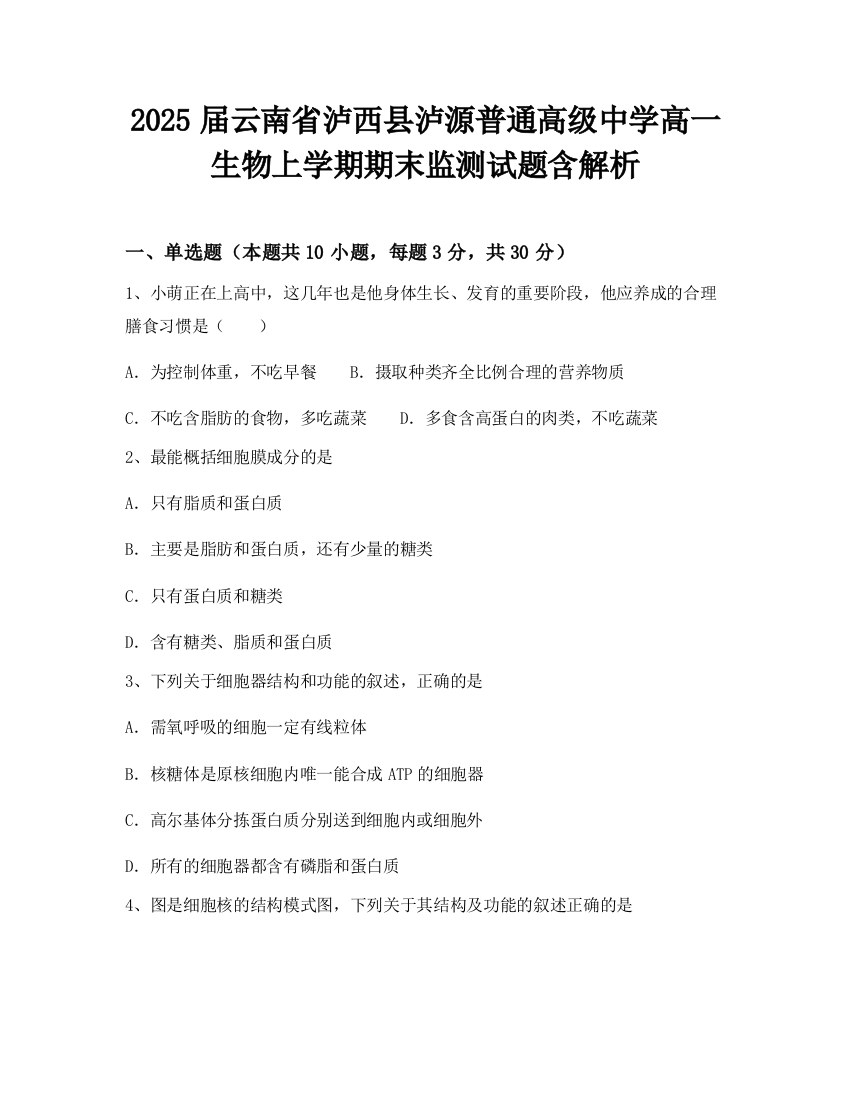 2025 届云南省泸西县泸源普通高级中学高一生物上学期期末监测试题含解析

一、单选题（本题共 10 小题，每题 3 分，共 30 分）

1、小萌正在上高中，这几年也是他身体生长、发育的重要阶段，他应养成的合理膳食习惯是（　　）

A．为控制体重，不吃早餐　　B．摄取种类齐全比例合理的营养物质

C．不吃含脂肪的食物，多吃蔬菜　　D．多食含高蛋白的肉类，不吃蔬菜

2、最能概括细胞膜成分的是

A．只有脂质和蛋白质

B．主要是脂肪和蛋白质，还有少量的糖类

C．只有蛋白质和糖类

D．含有糖类、脂质和蛋白质

3、下列关于细胞器结构和功能的叙述，正确的是

A．需氧呼吸的细胞一定有线粒体

B．核糖体是原核细胞内唯一能合成 ATP 的细胞器

C．高尔基体分拣蛋白质分别送到细胞内或细胞外

D．所有的细胞器都含有磷脂和蛋白质

4、图是细胞核的结构模式图，下列关于其结构及功能的叙述正确的是